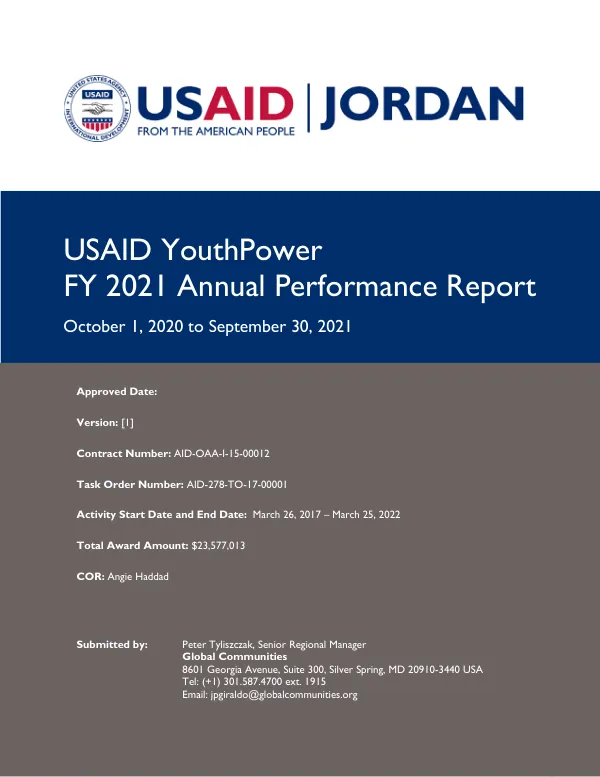 USAID
FROM THE AMERICAN PEOPLE
JORDAN

USAID YouthPower
FY 2021 Annual Performance Report

October 1, 2020 to September 30, 2021

Approved Date:

Version: [1]

Contract Number: AID-OAA-I-15-00012

Task Order Number: AID-278-TO-17-00001

Activity Start Date and End Date: March 26, 2017 – March 25, 2022

Total Award Amount: $23,577,013

COR: Angie Haddad

Submitted by: Peter Tyliszczak, Senior Regional Manager
Global Communities
8601 Georgia Avenue, Suite 300, Silver Spring, MD 20910-3440 USA
Tel: (+1) 301.587.4700 ext. 1915
Email: jpgiraldo@globalcommunities.org